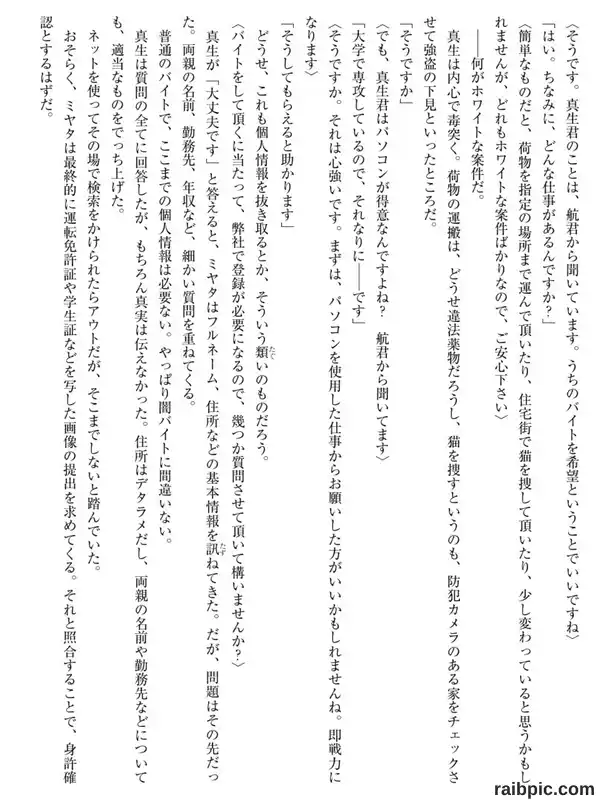 〈そうです。真生君のことは、航君から聞いています。うちのバイトを希望ということでいいですね〉

「はい。ちなみに、どんな仕事があるんですか？」

〈簡単なものだと、荷物を指定の場所まで運んで頂いたり、住宅街で猫を捜して頂いたり、少し変わっていると思うかもしれませんが、どれもホワイトな案件ばかりなので、ご安心下さい〉

――何がホワイトな案件だ。

真生は内心で毒突く。荷物の運搬は、どうせ違法薬物だろうし、猫を捜すというのも、防犯カメラのある家をチェックさせて強盗の下見といったところだ。

「そうですか」

〈でも、真生君はパソコンが得意なんですよね？　航君から聞いてます〉

「大学で専攻しているので、それなりに――です」

〈そうですか。それは心強いです。まずは、パソコンを使用した仕事からお願いした方がいいかもしれませんね。即戦力になります〉

「そうしてもらえると助かります」

どうせ、これも個人情報を抜き取るとか、そういう類いのものだろう。

〈バイトをして頂くに当たって、弊社で登録が必要になるので、幾つか質問させて頂いて構いませんか？〉

真生が「大丈夫です」と答えると、ミヤタはフルネーム、住所などの基本情報を訊ねてきた。だが、問題はその先だった。両親の名前、勤務先、年収など、細かい質問を重ねてくる。

普通のバイトで、ここまでの個人情報は必要ない。やっぱり闇バイトに間違いない。

真生は質問の全てに回答したが、もちろん真実は伝えなかった。住所はデタラメだし、両親の名前や勤務先などについても、適当なものをでっち上げた。

ネットを使ってその場で検索をかけられたらアウトだが、そこまでしないと踏んでいた。

おそらく、ミヤタは最終的に運転免許証や学生証などを写した画像の提出を求めてくる。それと照合することで、身許確認とするはずだ。

raibpic.com